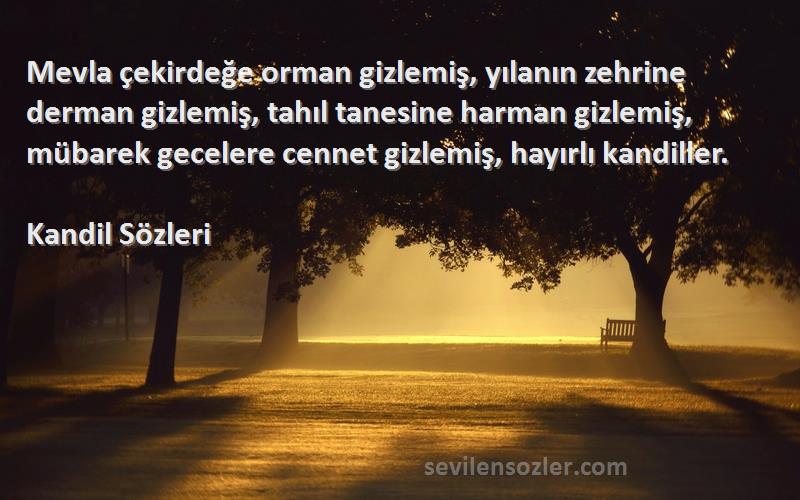 Mevla çekirdeğe orman gizlemiş, yılanın zehrine derman gizlemiş, tahıl tanesine harman gizlemiş, mübarek gecelere cennet gizlemiş, hayırlı kandiller.

Kandil Sözleri

sevilensozler.com